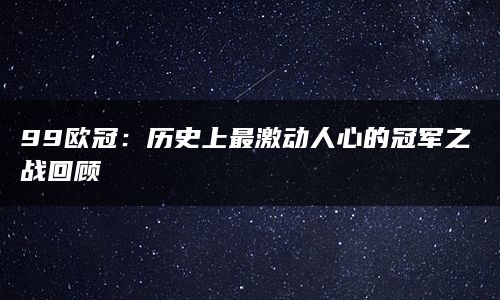 99欧冠：历史上最激动人心的冠军之战回顾